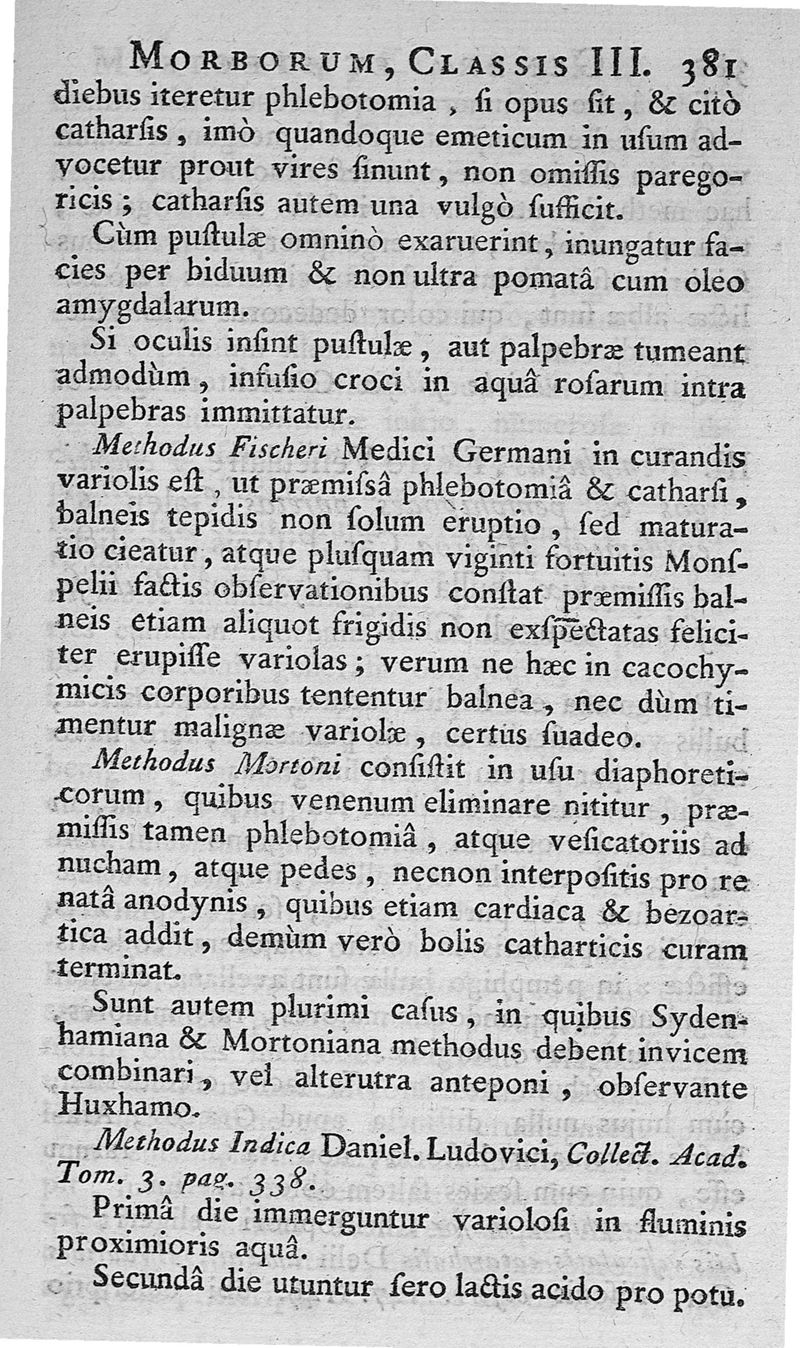 MORBORUM, CLASSIS III. 381

diebus iteretur phlebotomia, ſi opus ſit, & citò catharſis, imò quandoque emeticum in uſum advocetur prout vires ſinunt, non omiſſis paregoricis; catharſis autem una vulgò ſufficit.

Cùm puſtulæ omninò exaruerint, inungatur facies per biduum & non ultra pomatâ cum oleo amygdalarum.

Si oculis inſint puſtulæ, aut palpebræ tumeant admodùm, infuſio croci in aquâ roſarum intra palpebras immittatur.

Methodus Fiſcheri Medici Germani in curandis variolis eſt, ut præmiſſâ phlebotomiâ & catharſi, balneis tepidis non ſolum eruptio, ſed maturatio cieatur, atque pluſquam viginti fortuitis Monſpelii factis obſervationibus conſtat præmiſſis balneis etiam aliquot frigidis non exſpectatas feliciter erupiſſe variolas; verum ne hæc in cacochymicis corporibus tententur balnea, nec dùm timentur malignæ variolæ, certus ſuadeo.

Methodus Mortoni conſiſtit in uſu diaphoreticorum, quibus venenum eliminare nititur, præmiſſis tamen phlebotomiâ, atque veſicatoriis ad nucham, atque pedes, necnon interpoſitis pro re natâ anodynis, quibus etiam cardiaca & bezoartica addit, demùm verò bolis catharticis curam terminat.

Sunt autem plurimi caſus, in quibus Sydenhamiana & Mortoniana methodus debent invicem combinari, vel alterutra anteponi, obſervante Huxhamo.

Methodus Indica Daniel. Ludovici, Collect. Acad. Tom. 3. pag. 338.

Primâ die immerguntur varioloſi in fluminis proximioris aquâ.

Secundâ die utuntur ſero lactis acido pro potu.